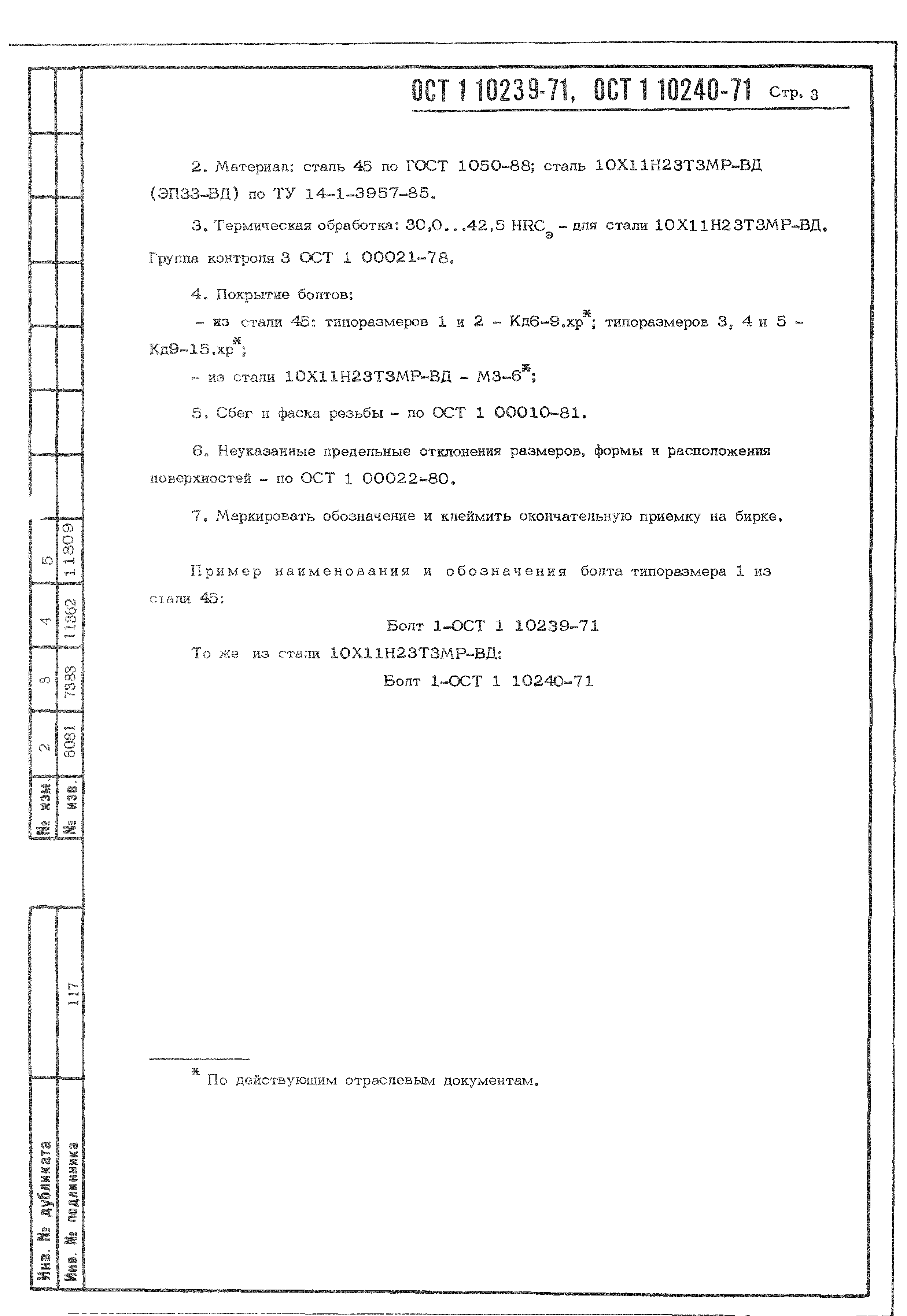 ОСТ 1 10239-71, ОСТ 1 10240-71 Стр. 3

2. Материал: сталь 45 по ГОСТ 1050-88; сталь 10Х11Н23Т3МР-ВД (ЭП33-ВД) по ТУ 14-1-3957-85.

3. Термическая обработка: 30,0...42,5 $HRC_э$ - для стали 10Х11Н23Т3МР-ВД. Группа контроля 3 ОСТ 1 00021-78.

4. Покрытие болтов:

- из стали 45: типоразмеров 1 и 2 - Кд6-9.хр$^*$; типоразмеров 3, 4 и 5 - Кд9-15.хр$^*$;

- из стали 10Х11Н23Т3МР-ВД - М3-6$^*$;

5. Сбег и фаска резьбы - по ОСТ 1 00010-81.

6. Неуказанные предельные отклонения размеров, формы и расположения поверхностей - по ОСТ 1 00022-80.

7. Маркировать обозначение и клеймить окончательную приемку на бирке.

Пример наименования и обозначения болта типоразмера 1 из стали 45:

Болт 1-ОСТ 1 10239-71

То же из стали 10Х11Н23Т3МР-ВД:

Болт 1-ОСТ 1 10240-71

$^*$ По действующим отраслевым документам.

| № изм. | 2 | 3 | 4 | 5 |
|---|---|---|---|---|
| № изв. | 6081 | 7383 | 11362 | 11809 |

Инв. № дубликата
Инв. № подлинника 117